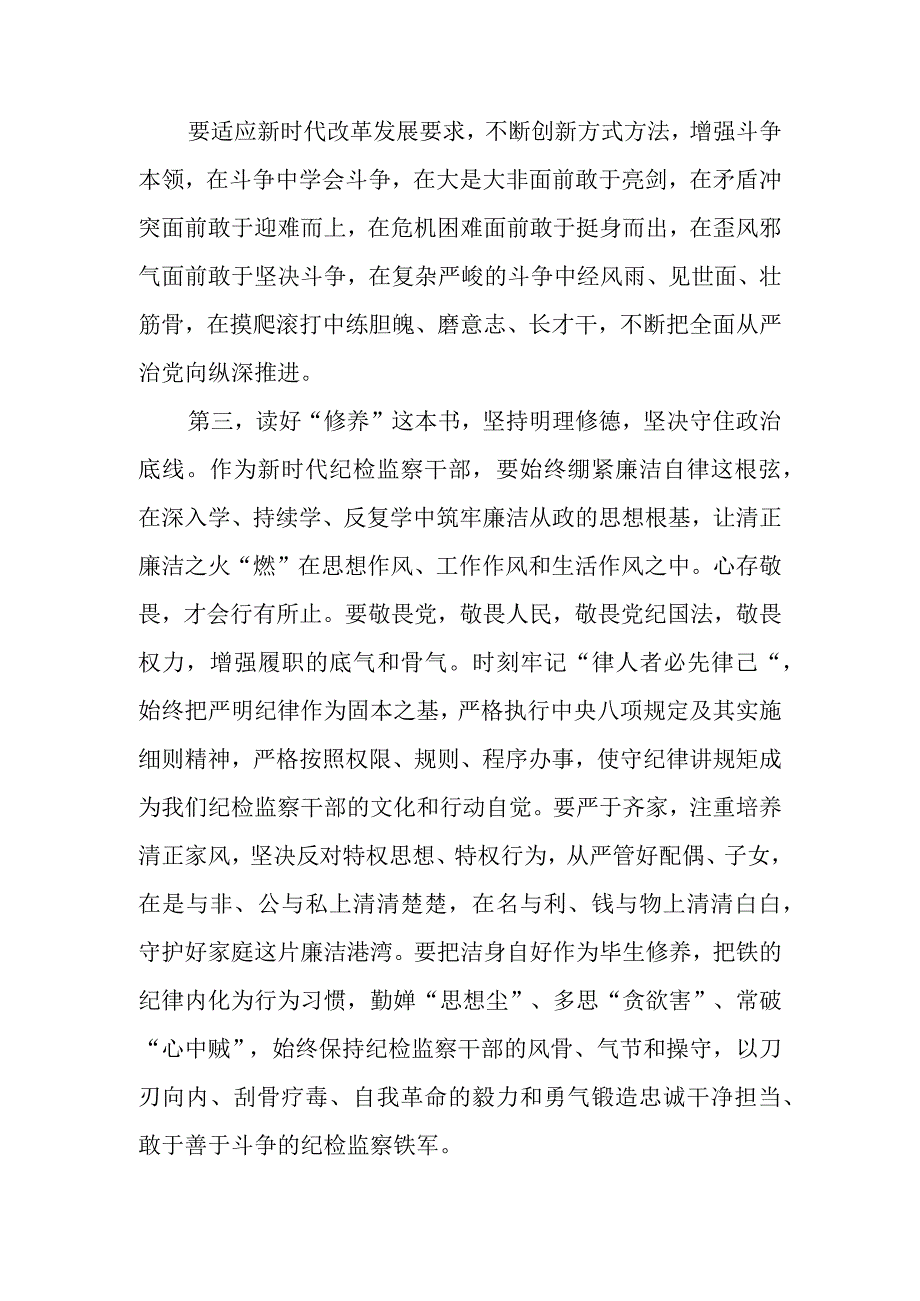 要适应新时代改革发展要求，不断创新方式方法，增强斗争本领，在斗争中学会斗争，在大是大非面前敢于亮剑，在矛盾冲突面前敢于迎难而上，在危机困难面前敢于挺身而出，在歪风邪气面前敢于坚决斗争，在复杂严峻的斗争中经风雨、见世面、壮筋骨，在摸爬滚打中练胆魄、磨意志、长才干，不断把全面从严治党向纵深推进。

第三，读好“修养”这本书，坚持明理修德，坚决守住政治底线。作为新时代纪检监察干部，要始终绷紧廉洁自律这根弦，在深入学、持续学、反复学中筑牢廉洁从政的思想根基，让清正廉洁之火“燃”在思想作风、工作作风和生活作风之中。心存敬畏，才会行有所止。要敬畏党，敬畏人民，敬畏党纪国法，敬畏权力，增强履职的底气和骨气。时刻牢记“律人者必先律己“，始终把严明纪律作为固本之基，严格执行中央八项规定及其实施细则精神，严格按照权限、规则、程序办事，使守纪律讲规矩成为我们纪检监察干部的文化和行动自觉。要严于齐家，注重培养清正家风，坚决反对特权思想、特权行为，从严管好配偶、子女，在是与非、公与私上清清楚楚，在名与利、钱与物上清清白白，守护好家庭这片廉洁港湾。要把洁身自好作为毕生修养，把铁的纪律内化为行为习惯，勤婵“思想尘”、多思“贪欲害”、常破“心中贼”，始终保持纪检监察干部的风骨、气节和操守，以刀刃向内、刮骨疗毒、自我革命的毅力和勇气锻造忠诚干净担当、敢于善于斗争的纪检监察铁军。